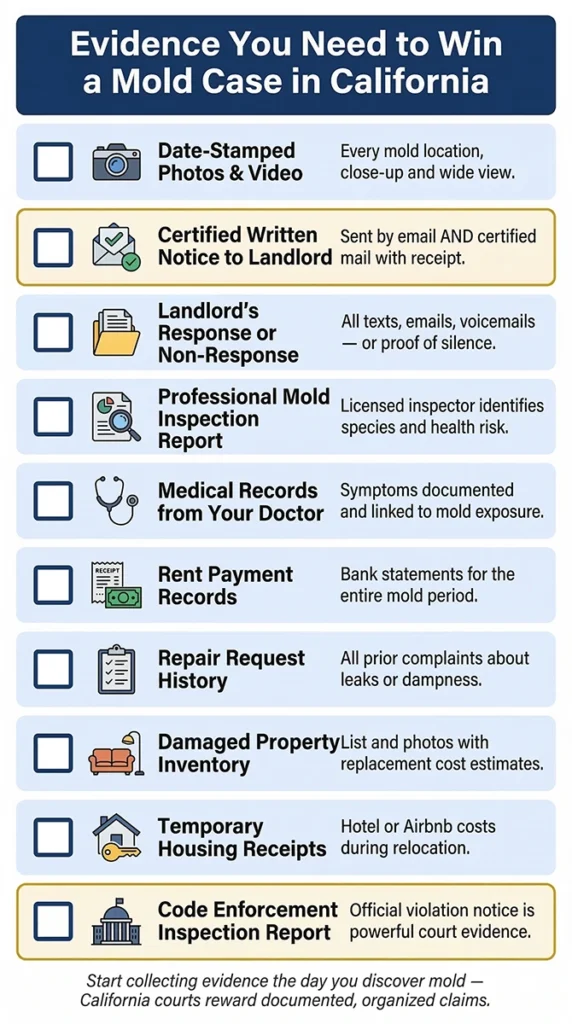 Evidence You Need to Win a Mold Case in California

Date-Stamped Photos & Video
Every mold location, close-up and wide view.

Certified Written Notice to Landlord
Sent by email AND certified mail with receipt.

Landlord's Response or Non-Response
All texts, emails, voicemails — or proof of silence.

Professional Mold Inspection Report
Licensed inspector identifies species and health risk.

Medical Records from Your Doctor
Symptoms documented and linked to mold exposure.

RECEIPT

Rent Payment Records
Bank statements for the entire mold period.

Repair Request History
All prior complaints about leaks or dampness.

Damaged Property Inventory
List and photos with replacement cost estimates.

Temporary Housing Receipts
Hotel or Airbnb costs during relocation.

Code Enforcement Inspection Report
Official violation notice is powerful court evidence.

Start collecting evidence the day you discover mold — California courts reward documented, organized claims.